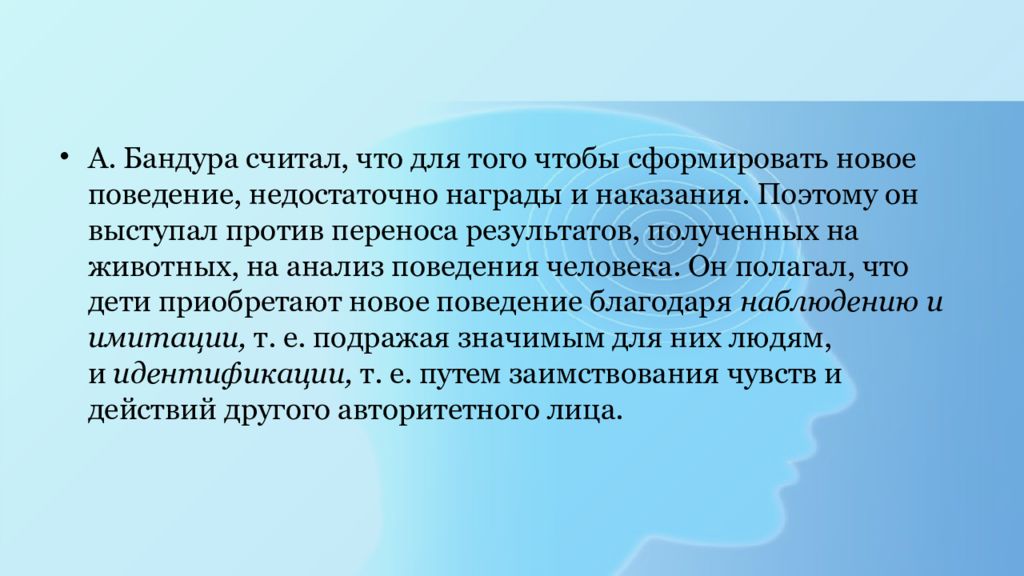 • А. Бандура считал, что для того чтобы сформировать новое поведение, недостаточно награды и наказания. Поэтому он выступал против переноса результатов, полученных на животных, на анализ поведения человека. Он полагал, что дети приобретают новое поведение благодаря наблюдению и имитации, т. е. подражая значимым для них людям, и идентификации, т. е. путем заимствования чувств и действий другого авторитетного лица.